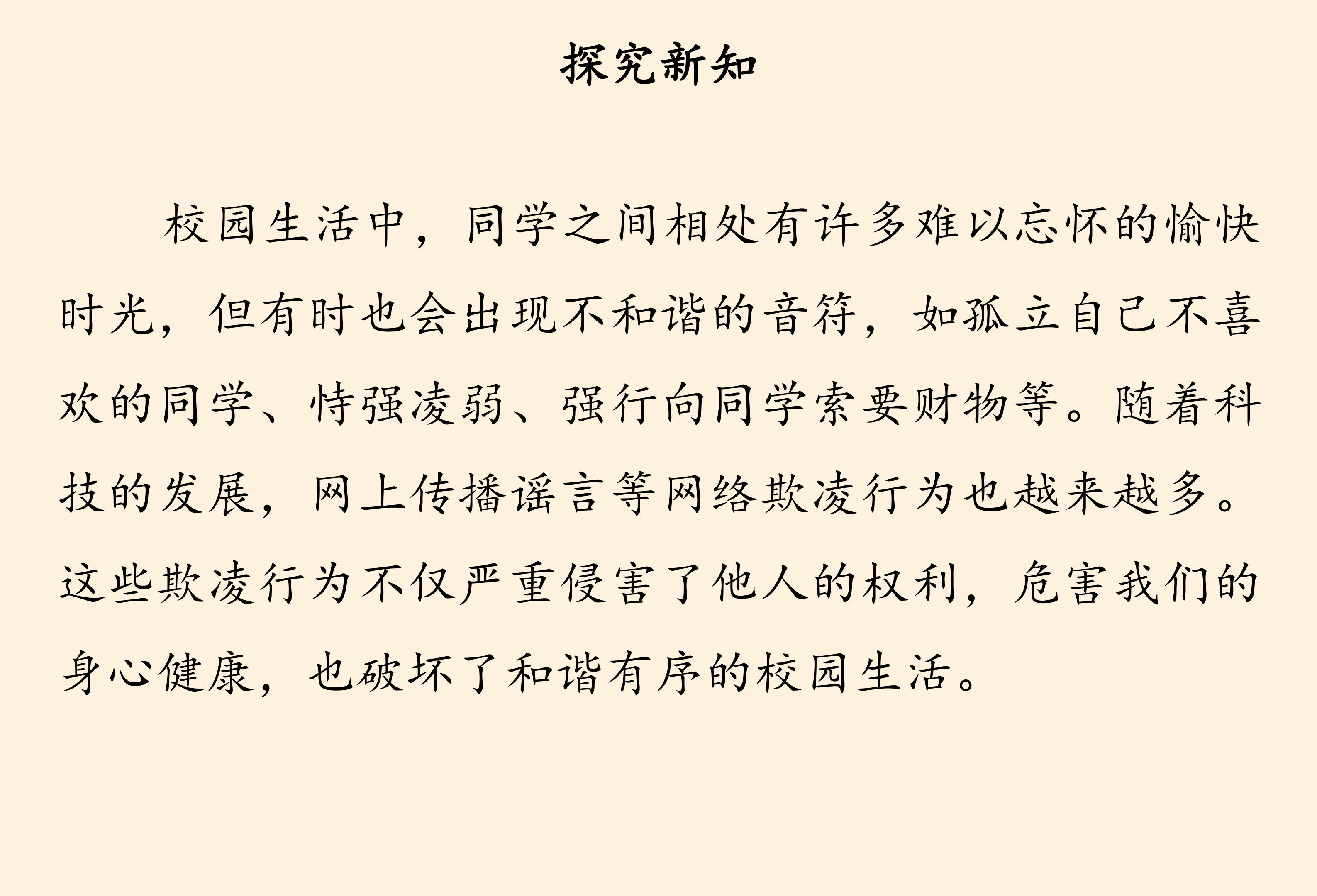 探究新知

校园生活中，同学之间相处有许多难以忘怀的愉快时光，但有时也会出现不和谐的音符，如孤立自己不喜欢的同学、恃强凌弱、强行向同学索要财物等。随着科技的发展，网上传播谣言等网络欺凌行为也越来越多。这些欺凌行为不仅严重侵害了他人的权利，危害我们的身心健康，也破坏了和谐有序的校园生活。